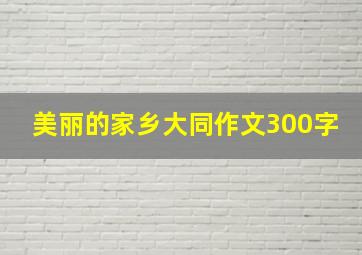 美丽的家乡大同作文300字